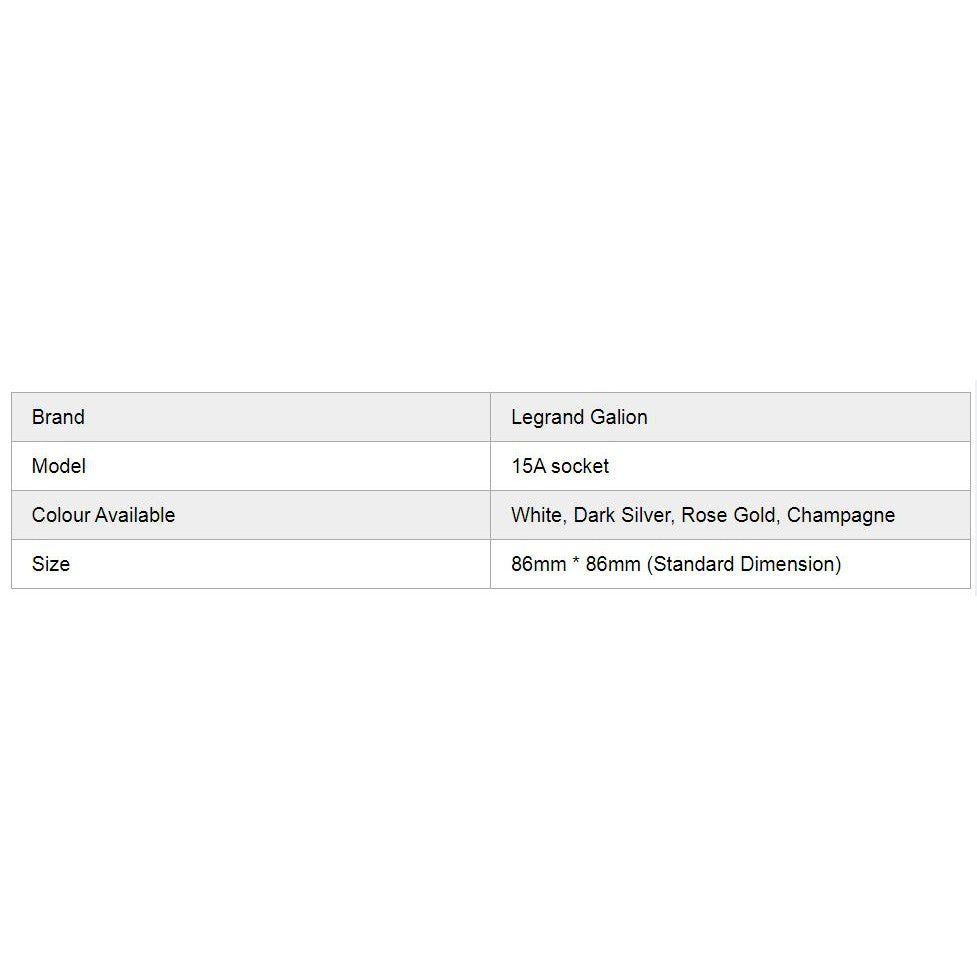 | Brand | Legrand Galion |
|---|---|
| Model | 15A socket |
| Colour Available | White, Dark Silver, Rose Gold, Champagne |
| Size | 86mm * 86mm (Standard Dimension) |